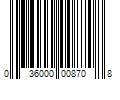 0 36000 00870 8